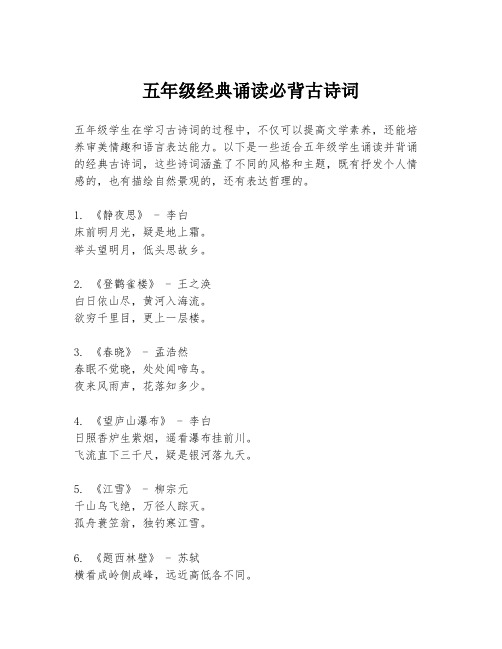 五年级经典诵读必背古诗词

五年级学生在学习古诗词的过程中，不仅可以提高文学素养，还能培养审美情趣和语言表达能力。以下是一些适合五年级学生诵读并背诵的经典古诗词，这些诗词涵盖了不同的风格和主题，既有抒发个人情感的，也有描绘自然景观的，还有表达哲理的。

1. 《静夜思》 - 李白
床前明月光，疑是地上霜。
举头望明月，低头思故乡。

2. 《登鹳雀楼》 - 王之涣
白日依山尽，黄河入海流。
欲穷千里目，更上一层楼。

3. 《春晓》 - 孟浩然
春眠不觉晓，处处闻啼鸟。
夜来风雨声，花落知多少。

4. 《望庐山瀑布》 - 李白
日照香炉生紫烟，遥看瀑布挂前川。
飞流直下三千尺，疑是银河落九天。

5. 《江雪》 - 柳宗元
千山鸟飞绝，万径人踪灭。
孤舟蓑笠翁，独钓寒江雪。

6. 《题西林壁》 - 苏轼
横看成岭侧成峰，远近高低各不同。